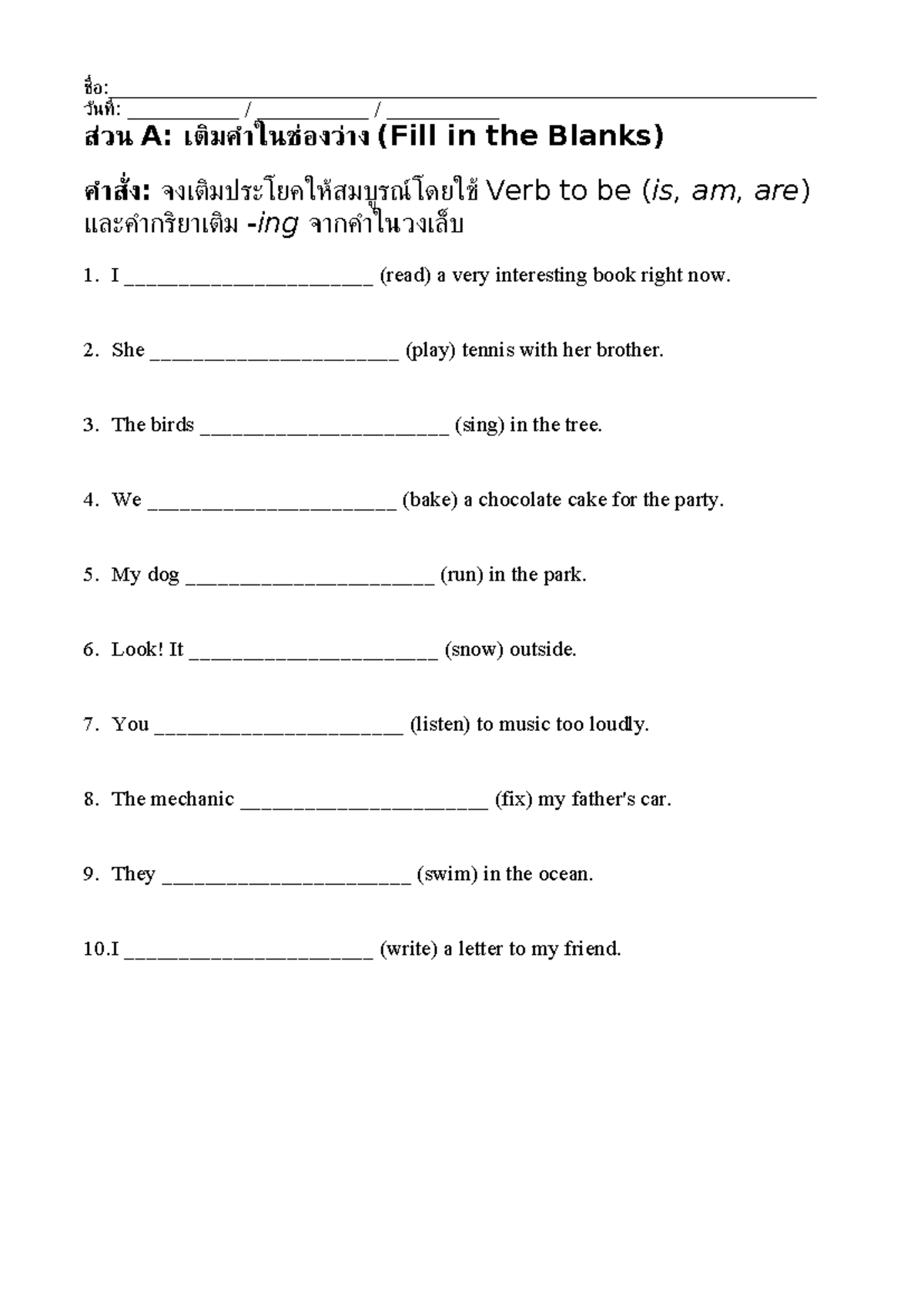 ชื่อ:____

วันที่: ____ / ____ / ____

ส่วน A: เติมคำในช่องว่าง (Fill in the Blanks)

คำสั่ง: จงเติมประโยคให้สมบูรณ์โดยใช้ Verb to be (is, am, are) และคำกริยาเติม -ing จากคำในวงเล็บ

1. I ____ (read) a very interesting book right now.

2. She ____ (play) tennis with her brother.

3. The birds ____ (sing) in the tree.

4. We ____ (bake) a chocolate cake for the party.

5. My dog ____ (run) in the park.

6. Look! It ____ (snow) outside.

7. You ____ (listen) to music too loudly.

8. The mechanic ____ (fix) my father's car.

9. They ____ (swim) in the ocean.

10.I ____ (write) a letter to my friend.